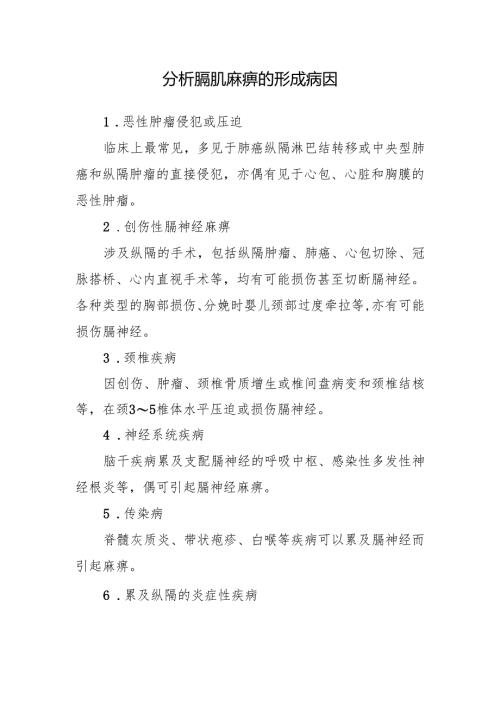 分析膈肌麻痹的形成病因

1．恶性肿瘤侵犯或压迫

临床上最常见，多见于肺癌纵隔淋巴结转移或中央型肺癌和纵隔肿瘤的直接侵犯，亦偶有见于心包、心脏和胸膜的恶性肿瘤。

2．创伤性膈神经麻痹

涉及纵隔的手术，包括纵隔肿瘤、肺癌、心包切除、冠脉搭桥、心内直视手术等，均有可能损伤甚至切断膈神经。各种类型的胸部损伤、分娩时婴儿颈部过度牵拉等,亦有可能损伤膈神经。

3．颈椎疾病

因创伤、肿瘤、颈椎骨质增生或椎间盘病变和颈椎结核等，在颈3～5椎体水平压迫或损伤膈神经。

4．神经系统疾病

脑干疾病累及支配膈神经的呼吸中枢、感染性多发性神经根炎等，偶可引起膈神经麻痹。

5．传染病

脊髓灰质炎、带状疱疹、白喉等疾病可以累及膈神经而引起麻痹。

6．累及纵隔的炎症性疾病